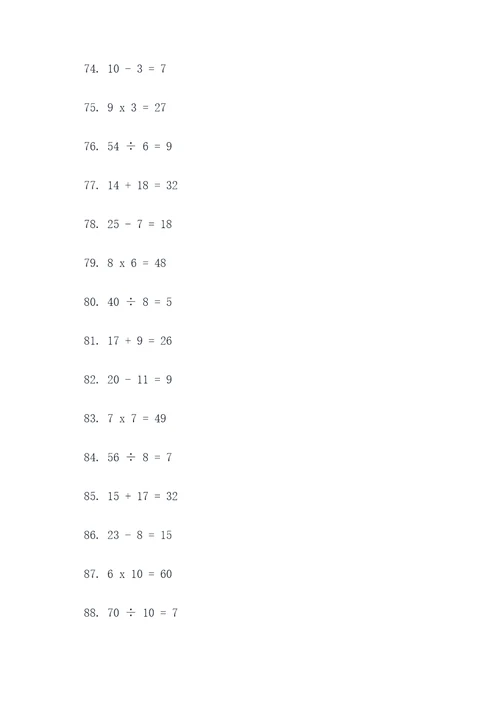 74. $10 - 3 = 7$

75. $9 \text{ x } 3 = 27$

76. $54 \div 6 = 9$

77. $14 + 18 = 32$

78. $25 - 7 = 18$

79. $8 \text{ x } 6 = 48$

80. $40 \div 8 = 5$

81. $17 + 9 = 26$

82. $20 - 11 = 9$

83. $7 \text{ x } 7 = 49$

84. $56 \div 8 = 7$

85. $15 + 17 = 32$

86. $23 - 8 = 15$

87. $6 \text{ x } 10 = 60$

88. $70 \div 10 = 7$